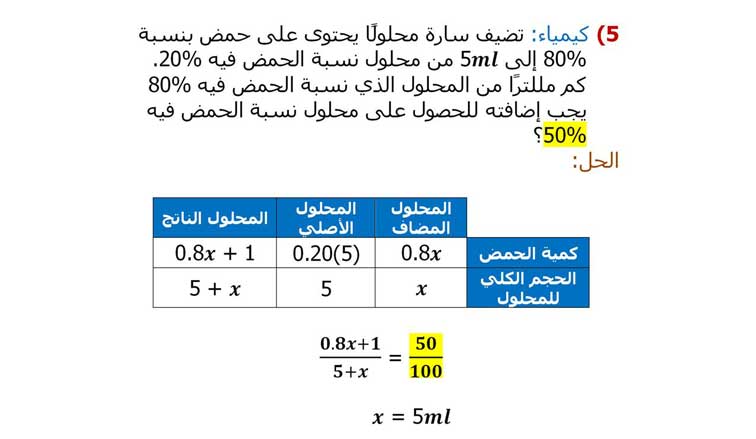 5) كيمياء: تضيف سارة محلولًا يحتوى على حمض بنسبة 80% إلى $5ml$ من محلول نسبة الحمض فيه 20%. كم مللترًا من المحلول الذي نسبة الحمض فيه 80% يجب إضافته للحصول على محلول نسبة الحمض فيه 50%؟

الحل:

| | المحلول المضاف | المحلول الأصلي | المحلول الناتج |
|---|---|---|---|
| كمية الحمض | $0.8x$ | $0.20(5)$ | $0.8x + 1$ |
| الحجم الكلي للمحلول | $x$ | $5$ | $5 + x$ |

$\frac{0.8x+1}{5+x} = \frac{50}{100}$

$x = 5ml$